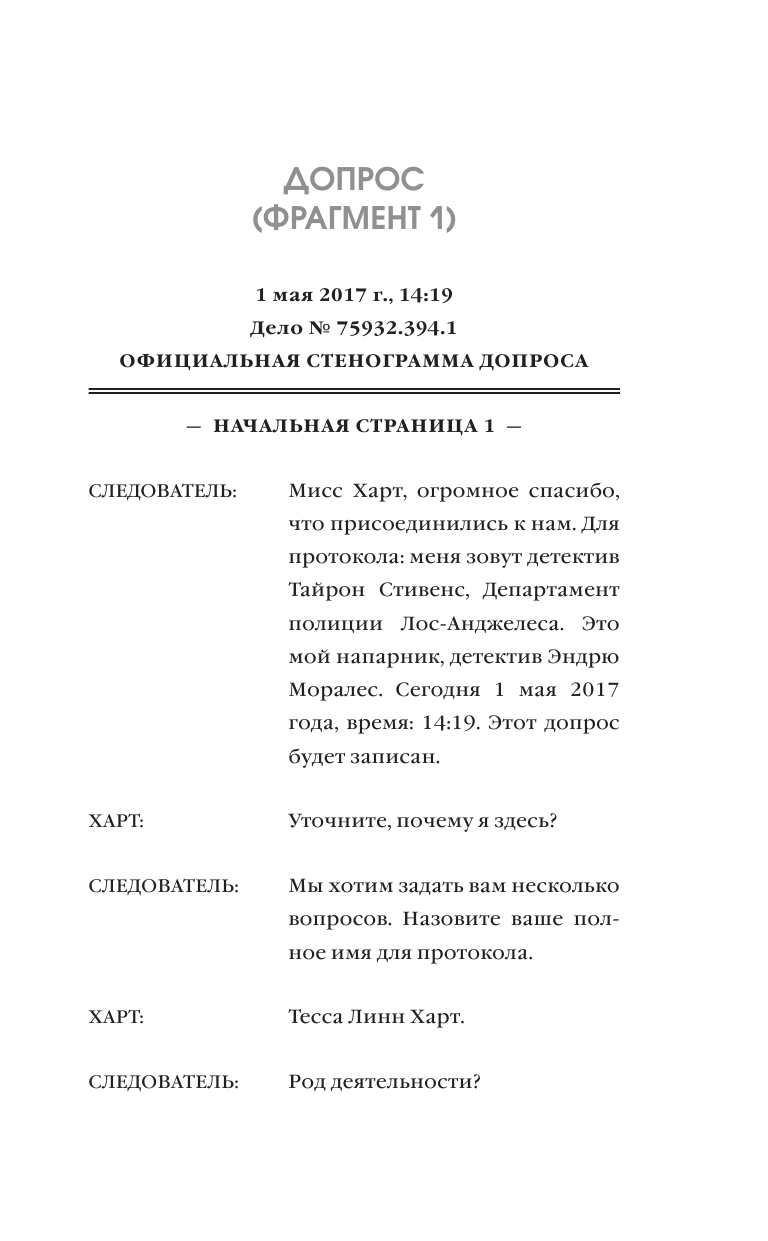 ДОПРОС
(ФРАГМЕНТ 1)

1 мая 2017 г., 14:19
Дело № 75932.394.1
ОФИЦИАЛЬНАЯ СТЕНОГРАММА ДОПРОСА

— НАЧАЛЬНАЯ СТРАНИЦА 1 —

СЛЕДОВАТЕЛЬ: Мисс Харт, огромное спасибо, что присоединились к нам. Для протокола: меня зовут детектив Тайрон Стивенс, Департамент полиции Лос-Анджелеса. Это мой напарник, детектив Эндрю Моралес. Сегодня 1 мая 2017 года, время: 14:19. Этот допрос будет записан.

ХАРТ: Уточните, почему я здесь?

СЛЕДОВАТЕЛЬ: Мы хотим задать вам несколько вопросов. Назовите ваше полное имя для протокола.

ХАРТ: Тесса Линн Харт.

СЛЕДОВАТЕЛЬ: Род деятельности?